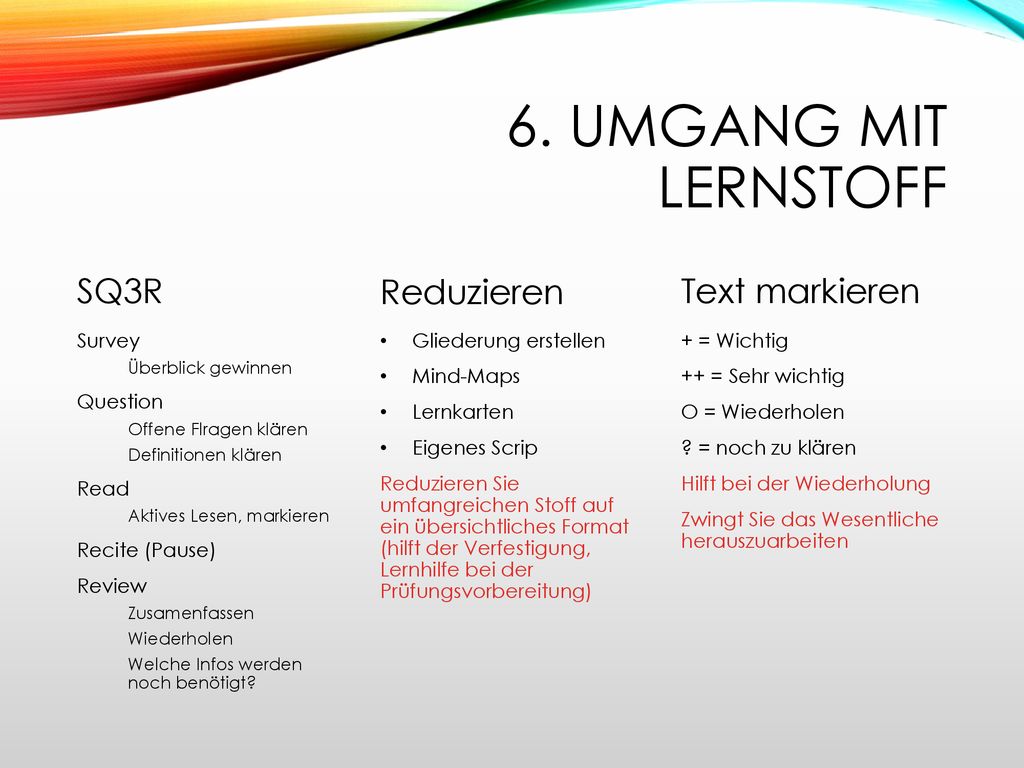 6. UMGANG MIT LERNSTOFF

SQ3R

Survey

Überblick gewinnen

Question

Offene Flragen klären

Definitionen klären

Read

Aktives Lesen, markieren

Recite (Pause)

Review

Zusamenfassen

Wiederholen

Welche Infos werden noch benötigt?

Reduzieren

• Gliederung erstellen
• Mind-Maps
• Lernkarten
• Eigenes Scrip

Reduzieren Sie umfangreichen Stoff auf ein übersichtliches Format (hilft der Verfestigung, Lernhilfe bei der Prüfungsvorbereitung)

Text markieren

+ = Wichtig

++ = Sehr wichtig

O = Wiederholen

? = noch zu klären

Hilft bei der Wiederholung

Zwingt Sie das Wesentliche herauszuarbeiten